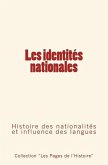 Les identités nationales

Histoire des nationalités et influence des langues

Collection "Les Pages de l'Histoire"